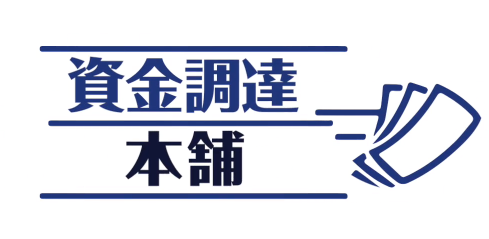 資金調達

本舗